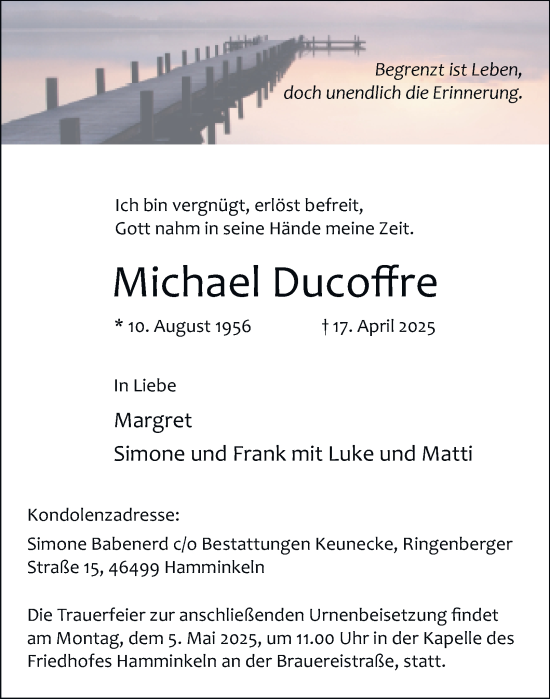 Begrenzt ist Leben,
doch unendlich die Erinnerung.

Ich bin vergnügt, erlöst befreit,
Gott nahm in seine Hände meine Zeit.

Michael Ducoffre

* 10. August 1956 † 17. April 2025

In Liebe

Margret
Simone und Frank mit Luke und Matti

Kondolenzadresse:
Simone Babenerd c/o Bestattungen Keunecke, Ringenberger Straße 15, 46499 Hamminkeln

Die Trauerfeier zur anschließenden Urnenbeisetzung findet am Montag, dem 5. Mai 2025, um 11.00 Uhr in der Kapelle des Friedhofes Hamminkeln an der Brauereistraße, statt.